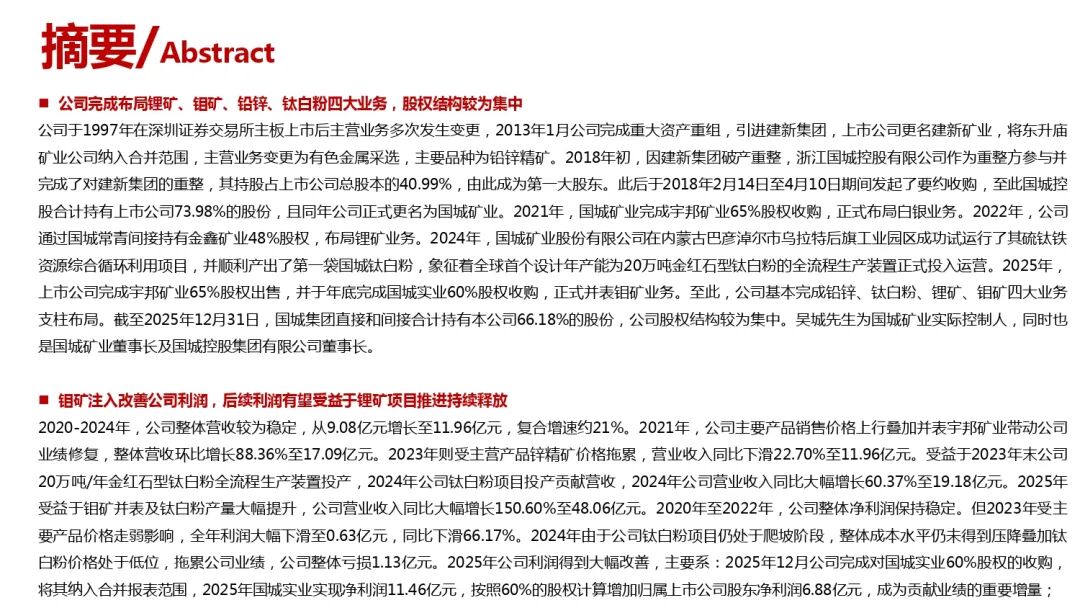 摘要/Abstract

■ 公司完成布局锂矿、钼矿、铅锌、钛白粉四大业务，股权结构较为集中

公司于1997年在深圳证券交易所主板上市后主营业务多次发生变更，2013年1月公司完成重大资产重组，引进建新集团，上市公司更名建新矿业，将东升庙矿业公司纳入合并范围，主营业务变更为有色金属采选，主要品种为铅锌精矿。2018年初，因建新集团破产重整，浙江国城控股有限公司作为重整方参与并完成了对建新集团的重整，其持股占上市公司总股本的40.99%，由此成为第一大股东。此后于2018年2月14日至4月10日期间发起了要约收购，至此国城控股合计持有上市公司73.98%的股份，且同年公司正式更名为国城矿业。2021年，国城矿业完成宇邦矿业65%股权收购，正式布局白银业务。2022年，公司通过国城常青间接持有金鑫矿业48%股权，布局锂矿业务。2024年，国城矿业股份有限公司在内蒙古巴彦淖尔市乌拉特后旗工业园区成功试运行了其硫钛铁资源综合循环利用项目，并顺利产出了第一袋国城钛白粉，象征着全球首个设计年产能为20万吨金红石型钛白粉的全流程生产装置正式投入运营。2025年，上市公司完成宇邦矿业65%股权出售，并于年底完成国城实业60%股权收购，正式并表钼矿业务。至此，公司基本完成铅锌、钛白粉、锂矿、钼矿四大业务支柱布局。截至2025年12月31日，国城集团直接和间接合计持有本公司66.18%的股份，公司股权结构较为集中。吴城先生为国城矿业实际控制人，同时也是国城矿业董事长及国城控股集团有限公司董事长。

■ 钼矿注入改善公司利润，后续利润有望受益于锂矿项目推进持续释放

2020-2024年，公司整体营收较为稳定，从9.08亿元增长至11.96亿元，复合增速约21%。2021年，公司主要产品销售价格上行叠加并表宇邦矿业带动公司业绩修复，整体营收环比增长88.36%至17.09亿元。2023年则受主营产品锌精矿价格拖累，营业收入同比下滑22.70%至11.96亿元。受益于2023年末公司20万吨/年金红石型钛白粉全流程生产装置投产，2024年公司钛白粉项目投产贡献营收，2024年公司营业收入同比大幅增长60.37%至19.18亿元。2025年受益于钼矿并表及钛白粉产量大幅提升，公司营业收入同比大幅增长150.60%至48.06亿元。2020年至2022年，公司整体净利润保持稳定。但2023年受主要产品价格走弱影响，全年利润大幅下滑至0.63亿元，同比下滑66.17%。2024年由于公司钛白粉项目仍处于爬坡阶段，整体成本水平仍未得到压降叠加钛白粉价格处于低位，拖累公司业绩，公司整体亏损1.13亿元。2025年公司利润得到大幅改善，主要系：2025年12月公司完成对国城实业60%股权的收购，将其纳入合并报表范围，2025年国城实业实现净利润11.46亿元，按照60%的股权计算增加归属上市公司股东净利润6.88亿元，成为贡献业绩的重要增量；